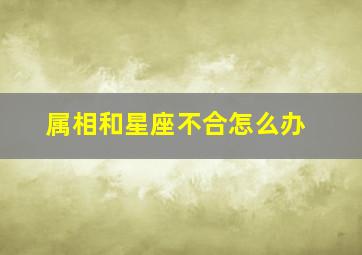 属相和星座不合怎么办